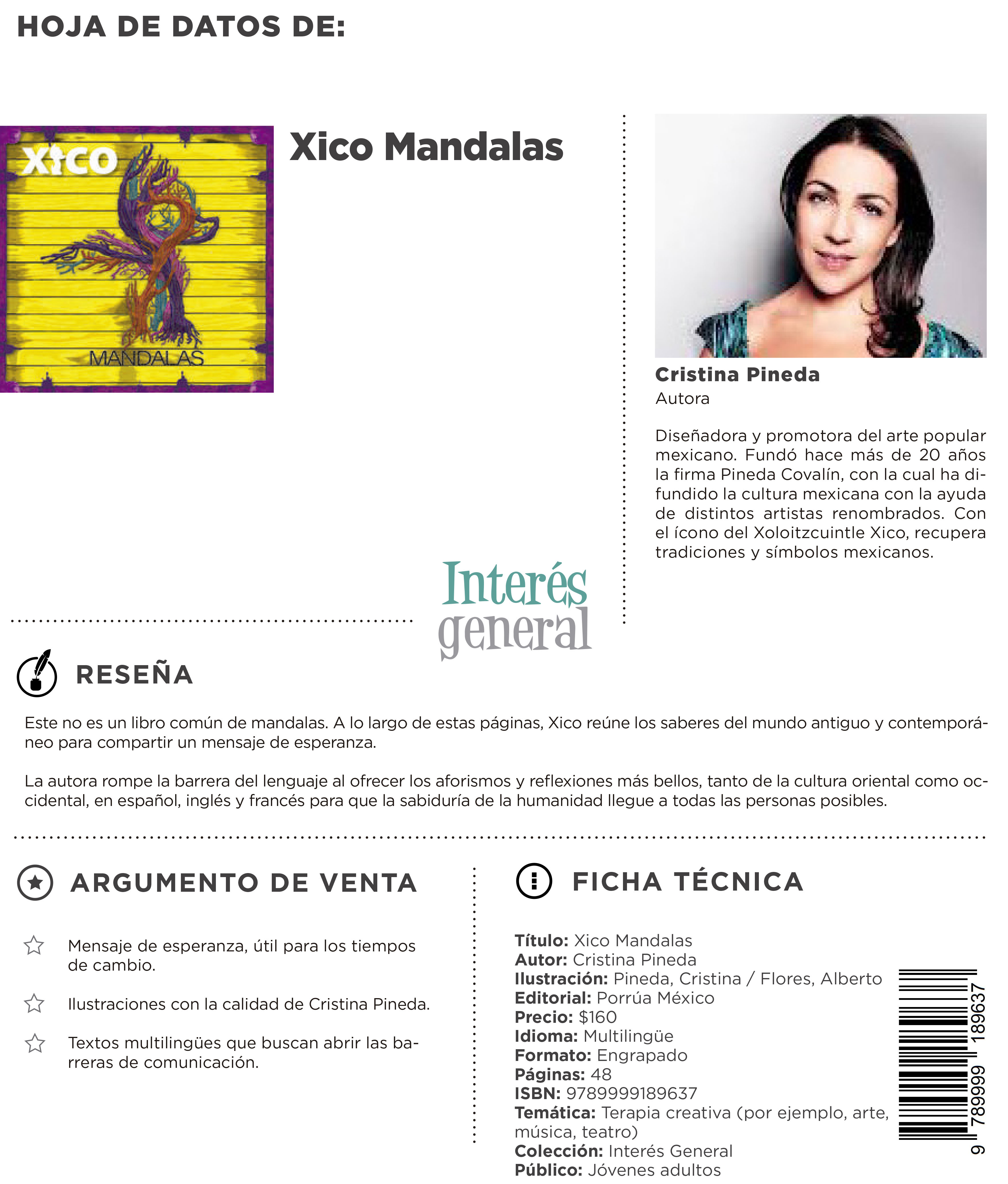 HOJA DE DATOS DE:

XICO
MANDALAS

Xico Mandalas

Cristina Pineda
Autora

Diseñadora y promotora del arte popular mexicano. Fundó hace más de 20 años la firma Pineda Covalín, con la cual ha difundido la cultura mexicana con la ayuda de distintos artistas renombrados. Con el ícono del Xoloitzcuintle Xico, recupera tradiciones y símbolos mexicanos.

Interés general

RESEÑA

Este no es un libro común de mandalas. A lo largo de estas páginas, Xico reúne los saberes del mundo antiguo y contemporáneo para compartir un mensaje de esperanza.

La autora rompe la barrera del lenguaje al ofrecer los aforismos y reflexiones más bellos, tanto de la cultura oriental como occidental, en español, inglés y francés para que la sabiduría de la humanidad llegue a todas las personas posibles.

ARGUMENTO DE VENTA

Mensaje de esperanza, útil para los tiempos de cambio.

Ilustraciones con la calidad de Cristina Pineda.

Textos multilingües que buscan abrir las barreras de comunicación.

FICHA TÉCNICA

Título: Xico Mandalas
Autor: Cristina Pineda
Ilustración: Pineda, Cristina / Flores, Alberto
Editorial: Porrúa México
Precio: $160
Idioma: Multilingüe
Formato: Engrapado
Páginas: 48
ISBN: 9789999189637
Temática: Terapia creativa (por ejemplo, arte, música, teatro)
Colección: Interés General
Público: Jóvenes adultos

9 789999 189637